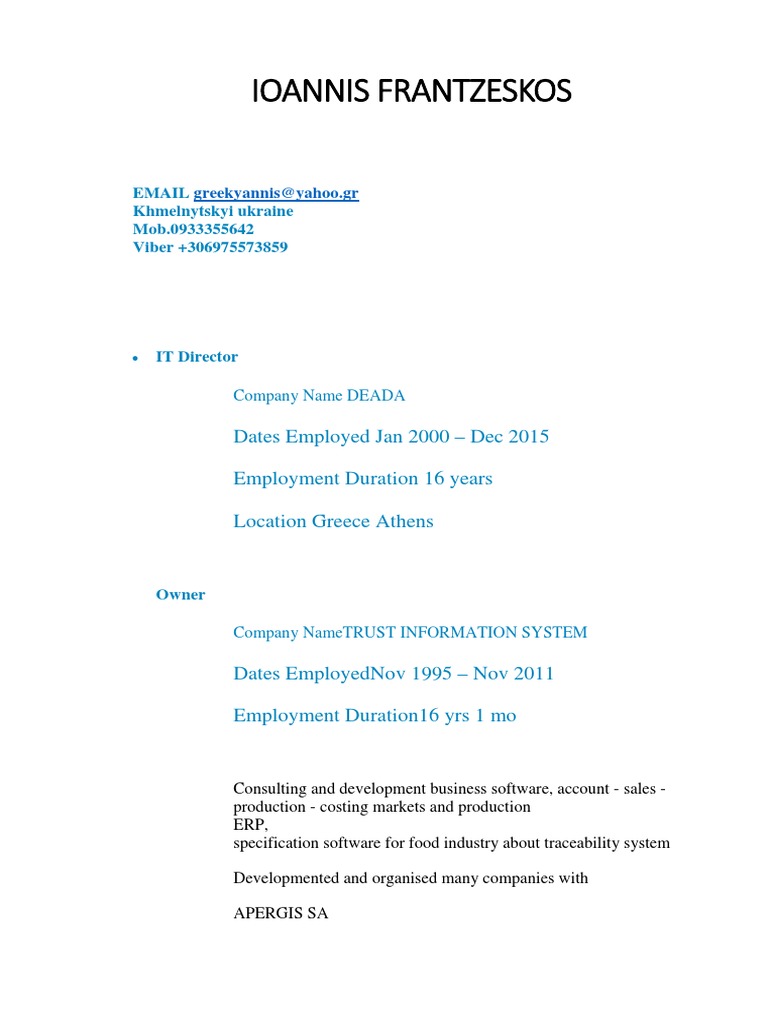 IOANNIS FRANTZESKOS

EMAIL greekyannis@yahoo.gr
Khmelnytskyi ukraine
Mob.0933355642
Viber +306975573859

• IT Director

Company Name DEADA

Dates Employed Jan 2000 – Dec 2015

Employment Duration 16 years

Location Greece Athens

Owner

Company NameTRUST INFORMATION SYSTEM

Dates EmployedNov 1995 – Nov 2011

Employment Duration16 yrs 1 mo

Consulting and development business software, account - sales - production - costing markets and production
ERP,
specification software for food industry about traceability system

Developmented and organised many companies with

APERGIS SA